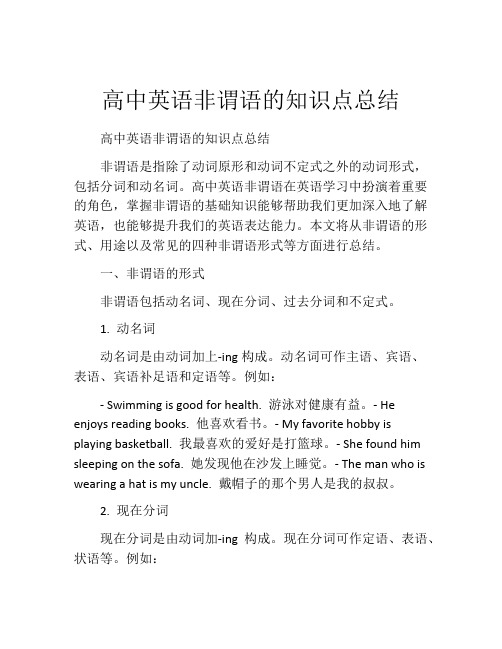 高中英语非谓语的知识点总结

高中英语非谓语的知识点总结

非谓语是指除了动词原形和动词不定式之外的动词形式，包括分词和动名词。高中英语非谓语在英语学习中扮演着重要的角色，掌握非谓语的基础知识能够帮助我们更加深入地了解英语，也能够提升我们的英语表达能力。本文将从非谓语的形式、用途以及常见的四种非谓语形式等方面进行总结。

一、非谓语的形式

非谓语包括动名词、现在分词、过去分词和不定式。

1. 动名词

动名词是由动词加上-ing 构成。动名词可作主语、宾语、表语、宾语补足语和定语等。例如：

- Swimming is good for health. 游泳对健康有益。- He enjoys reading books. 他喜欢看书。- My favorite hobby is playing basketball. 我最喜欢的爱好是打篮球。- She found him sleeping on the sofa. 她发现他在沙发上睡觉。- The man who is wearing a hat is my uncle. 戴帽子的那个男人是我的叔叔。

2. 现在分词

现在分词是由动词加-ing 构成。现在分词可作定语、表语、状语等。例如：